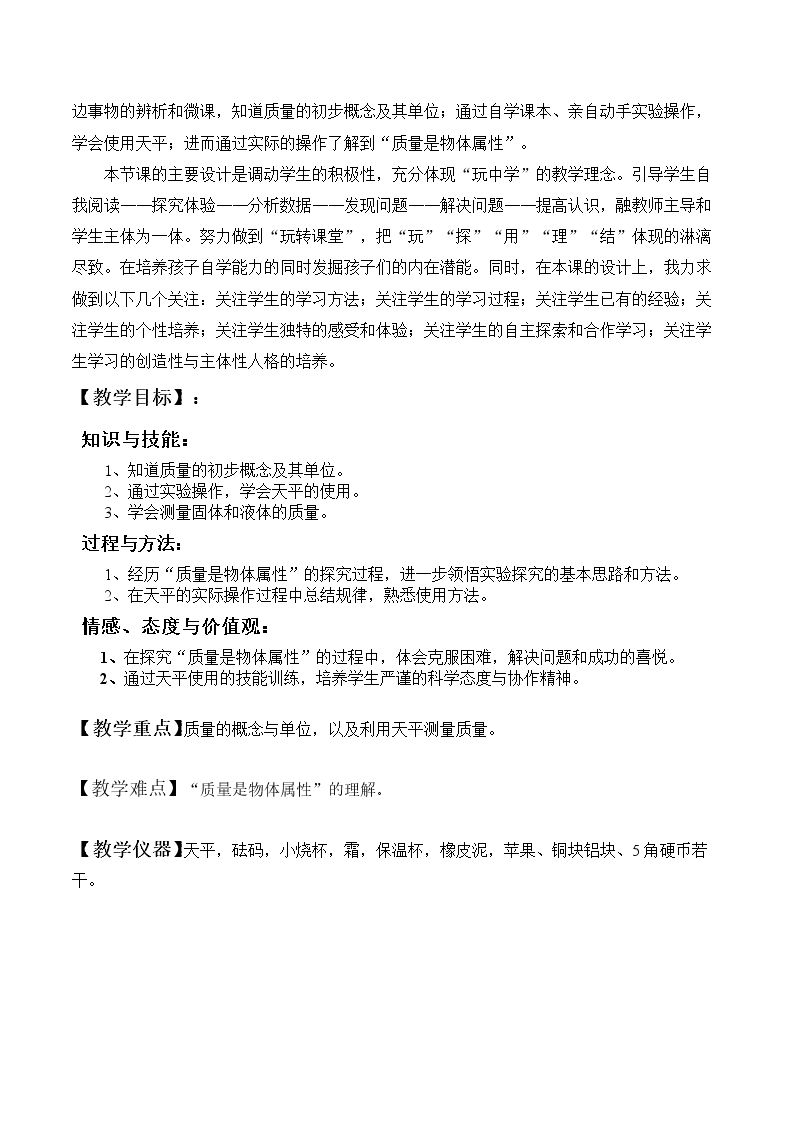 边事物的辨析和微课，知道质量的初步概念及其单位；通过自学课本、亲自动手实验操作，学会使用天平；进而通过实际的操作了解到“质量是物体属性”。

本节课的主要设计是调动学生的积极性，充分体现“玩中学”的教学理念。引导学生自我阅读——探究体验——分析数据——发现问题——解决问题——提高认识，融教师主导和学生主体为一体。努力做到“玩转课堂”，把“玩”“探”“用”“理”“结”体现的淋漓尽致。在培养孩子自学能力的同时发掘孩子们的内在潜能。同时，在本课的设计上，我力求做到以下几个关注：关注学生的学习方法；关注学生的学习过程；关注学生已有的经验；关注学生的个性培养；关注学生独特的感受和体验；关注学生的自主探索和合作学习；关注学生学习的创造性与主体性人格的培养。

【教学目标】：

知识与技能：

1、知道质量的初步概念及其单位。
2、通过实验操作，学会天平的使用。
3、学会测量固体和液体的质量。

过程与方法：

1、经历“质量是物体属性”的探究过程，进一步领悟实验探究的基本思路和方法。
2、在天平的实际操作过程中总结规律，熟悉使用方法。

情感、态度与价值观：

1、在探究“质量是物体属性”的过程中，体会克服困难，解决问题和成功的喜悦。
2、通过天平使用的技能训练，培养学生严谨的科学态度与协作精神。

【教学重点】质量的概念与单位，以及利用天平测量质量。

【教学难点】“质量是物体属性”的理解。

【教学仪器】天平，砝码，小烧杯，霜，保温杯，橡皮泥，苹果、铜块铝块、5角硬币若干。